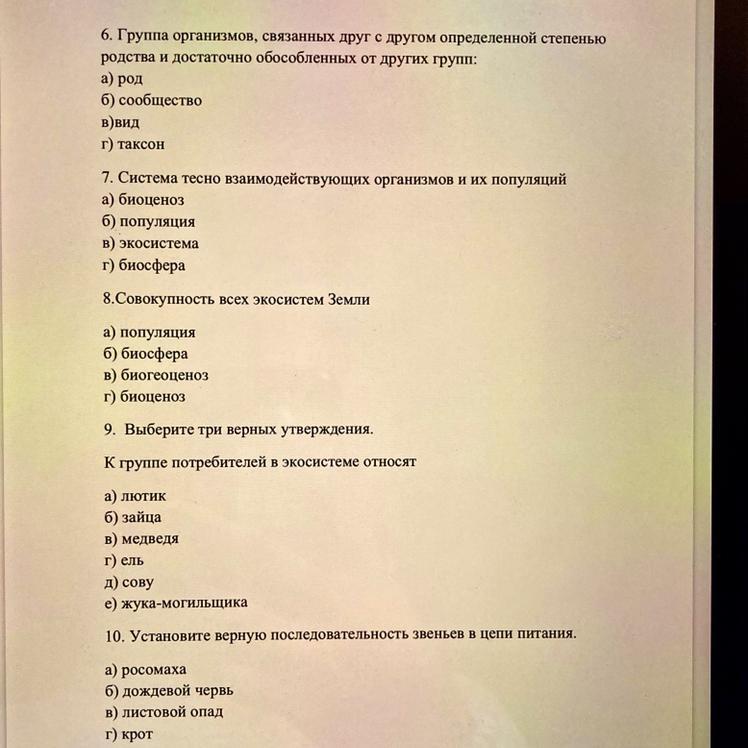 6. Группа организмов, связанных друг с другом определенной степенью родства и достаточно обособленных от других групп:
а) род
б) сообщество
в)вид
г) таксон

7. Система тесно взаимодействующих организмов и их популяций
а) биоценоз
б) популяция
в) экосистема
г) биосфера

8.Совокупность всех экосистем Земли

а) популяция
б) биосфера
в) биогеоценоз
г) биоценоз

9. Выберите три верных утверждения.

К группе потребителей в экосистеме относят

а) лютик
б) зайца
в) медведя
г) ель
д) сову
е) жука-могильщика

10. Установите верную последовательность звеньев в цепи питания.

а) росомаха
б) дождевой червь
в) листовой опад
г) крот